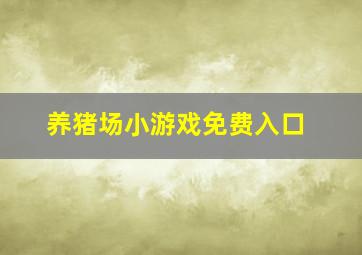 养猪场小游戏免费入口